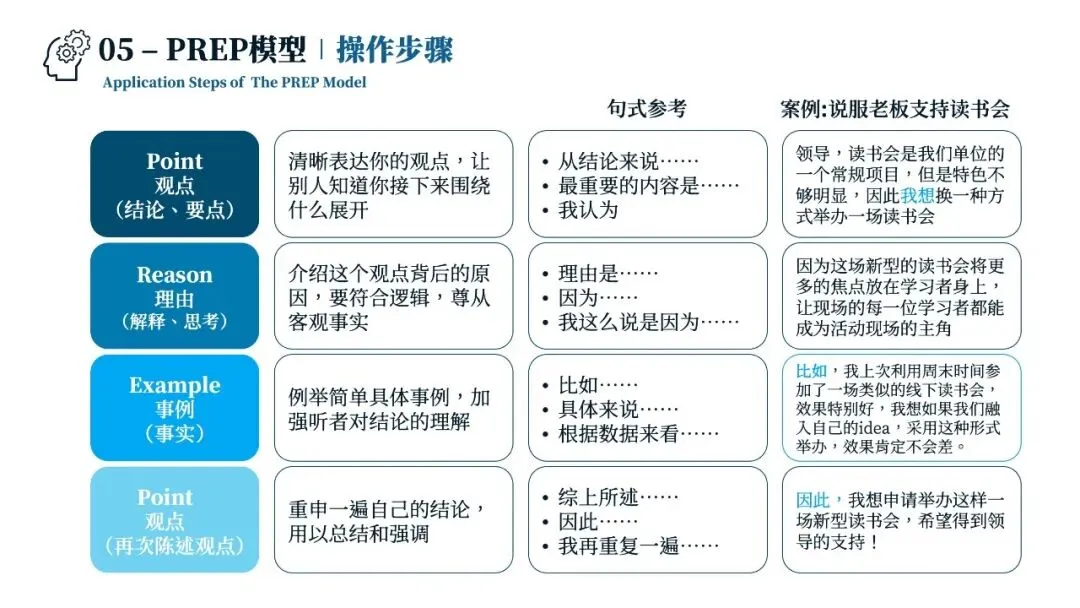 05 – PREP模型 | 操作步骤

Application Steps of The PREP Model

| | | 句式参考 | 案例:说服老板支持读书会 |
|---|---|---|---|
| Point 观点 (结论、要点) | 清晰表达你的观点,让别人知道你接下来围绕什么展开 | • 从结论来说…… • 最重要的内容是…… • 我认为 | 领导,读书会是我们单位的一个常规项目,但是特色不够明显,因此我想换一种方式举办一场读书会 |
| Reason 理由 (解释、思考) | 介绍这个观点背后的原因,要符合逻辑,尊从客观事实 | • 理由是…… • 因为…… • 我这么说是因为…… | 因为这场新型的读书会将更多的焦点放在学习者身上,让现场的每一位学习者都能成为活动现场的主角 |
| Example 事例 (事实) | 例举简单具体事例,加强听者对结论的理解 | • 比如…… • 具体来说…… • 根据数据来看…… | 比如,我上次利用周末时间参加了一场类似的线下读书会,效果特别好,我想如果我们融入自己的idea,采用这种形式举办,效果肯定不会差。 |
| Point 观点 (再次陈述观点) | 重申一遍自己的结论,用以总结和强调 | • 综上所述…… • 因此…… • 我再重复一遍…… | 因此,我想申请举办这样一场新型读书会,希望得到领导的支持! |